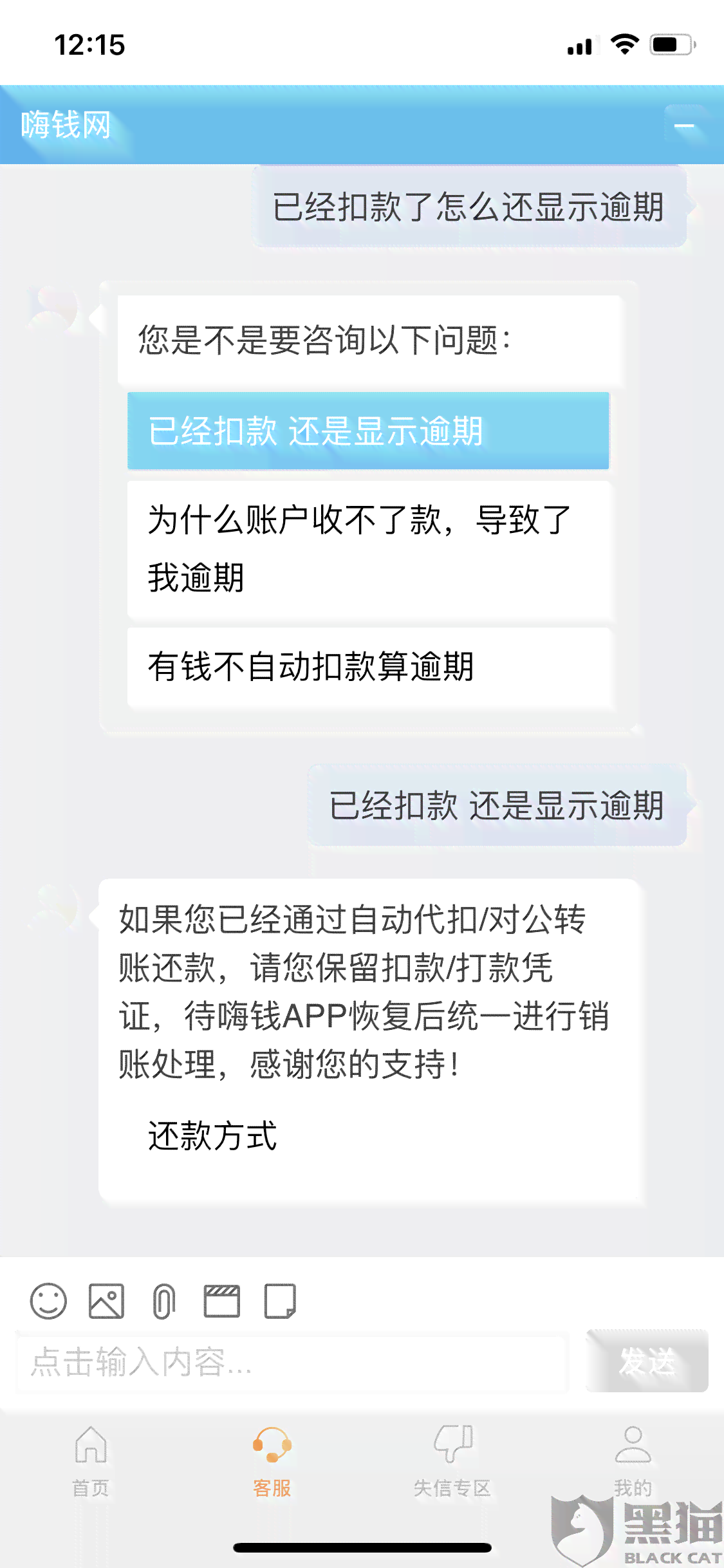 12:15

嗨钱网

已经扣款了怎么还显示逾期

您是不是要咨询以下问题：

已经扣款 还是显示逾期

为什么账户收不了款，导致了我逾期

有钱不自动扣款算逾期

已经扣款 还是显示逾期

如果您已经通过自动代扣/对公转账还款，请您保留扣款/打款凭证，待嗨钱APP恢复后统一进行销账处理，感谢您的支持！

还款方式

点击输入内容...

发送

首页

客服

失信专区

我的

黑猫
BLACK CAT